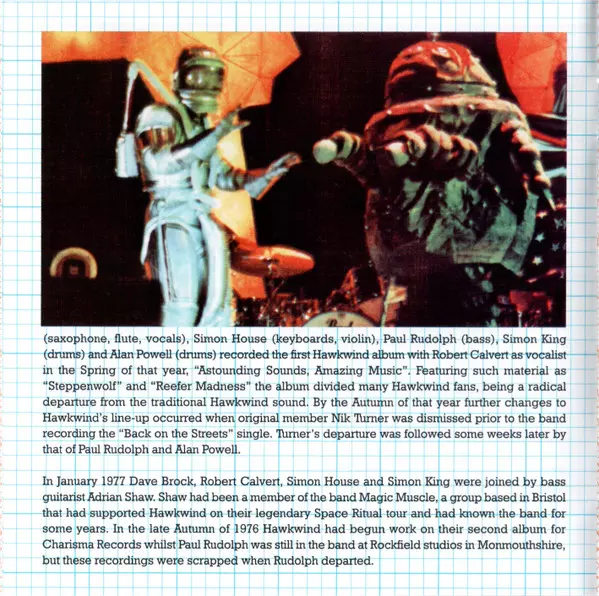 (saxophone, flute, vocals), Simon House (keyboards, violin), Paul Rudolph (bass), Simon King (drums) and Alan Powell (drums) recorded the first Hawkwind album with Robert Calvert as vocalist in the Spring of that year, "Astounding Sounds, Amazing Music". Featuring such material as "Steppenwolf" and "Reefer Madness" the album divided many Hawkwind fans, being a radical departure from the traditional Hawkwind sound. By the Autumn of that year further changes to Hawkwind's line-up occurred when original member Nik Turner was dismissed prior to the band recording the "Back on the Streets" single. Turner's departure was followed some weeks later by that of Paul Rudolph and Alan Powell.

In January 1977 Dave Brock, Robert Calvert, Simon House and Simon King were joined by bass guitarist Adrian Shaw. Shaw had been a member of the band Magic Muscle, a group based in Bristol that had supported Hawkwind on their legendary Space Ritual tour and had known the band for some years. In the late Autumn of 1976 Hawkwind had begun work on their second album for Charisma Records whilst Paul Rudolph was still in the band at Rockfield studios in Monmouthshire, but these recordings were scrapped when Rudolph departed.